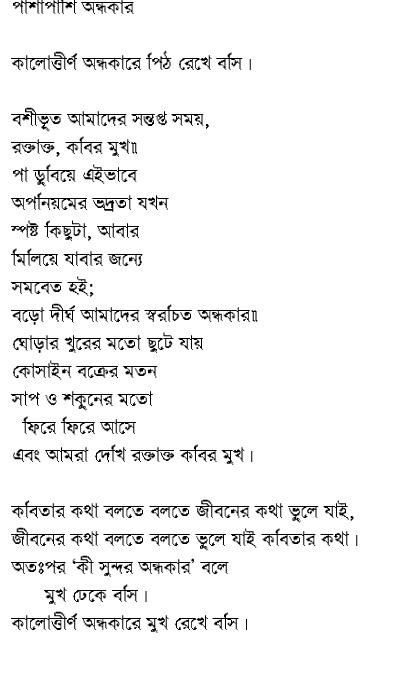 পাশাপাশি অন্ধকার

কালোত্তীর্ণ অন্ধকারে পিঠ রেখে বসি।

বশীভূত আমাদের সন্তপ্ত সময়,
রক্তাক্ত, কবির মুখ॥
পা ডুবিয়ে এইভাবে
অপনিয়মের ভদ্রতা যখন
স্পষ্ট কিছুটা, আবার
মিলিয়ে যাবার জন্যে
সমবেত হই;
বড়ো দীর্ঘ আমাদের স্বরচিত অন্ধকার॥
ঘোড়ার খুরের মতো ছুটে যায়
কোসাইন বক্রের মতন
সাপ ও শকুনের মতো
ফিরে ফিরে আসে
এবং আমরা দেখি রক্তাক্ত কবির মুখ।

কবিতার কথা বলতে বলতে জীবনের কথা ভুলে যাই,
জীবনের কথা বলতে বলতে ভুলে যাই কবিতার কথা।
অতঃপর 'কী সুন্দর অন্ধকার' বলে
মুখ ঢেকে বসি।
কালোত্তীর্ণ অন্ধকারে মুখ রেখে বসি।